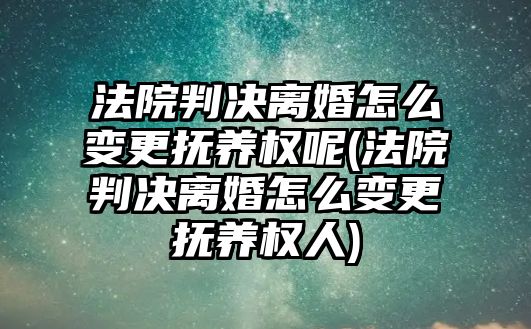 法院判决离婚怎么变更抚养权呢(法院判决离婚怎么变更抚养权人)